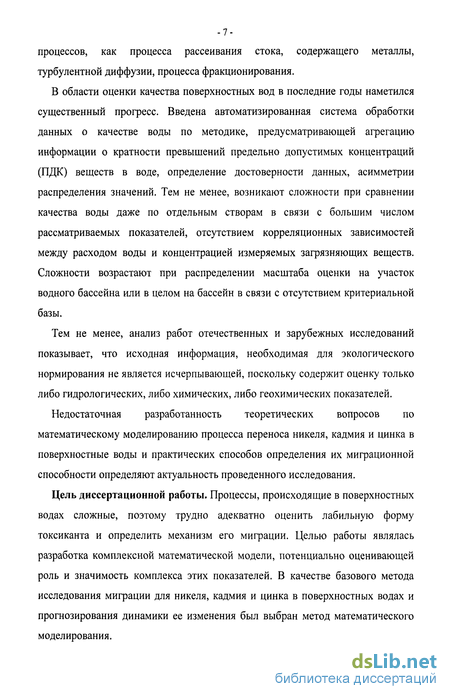 - 7 -

процессов, как процесса рассеивания стока, содержащего металлы, турбулентной диффузии, процесса фракционирования.

В области оценки качества поверхностных вод в последние годы наметился существенный прогресс. Введена автоматизированная система обработки данных о качестве воды по методике, предусматривающей агрегацию информации о кратности превышений предельно допустимых концентраций (ПДК) веществ в воде, определение достоверности данных, асимметрии распределения значений. Тем не менее, возникают сложности при сравнении качества воды даже по отдельным створам в связи с большим числом рассматриваемых показателей, отсутствием корреляционных зависимостей между расходом воды и концентрацией измеряемых загрязняющих веществ. Сложности возрастают при распределении масштаба оценки на участок водного бассейна или в целом на бассейн в связи с отсутствием критериальной базы.

Тем не менее, анализ работ отечественных и зарубежных исследований показывает, что исходная информация, необходимая для экологического нормирования не является исчерпывающей, поскольку содержит оценку только либо гидрологических, либо химических, либо геохимических показателей.

Недостаточная разработанность теоретических вопросов по математическому моделированию процесса переноса никеля, кадмия и цинка в поверхностные воды и практических способов определения их миграционной способности определяют актуальность проведенного исследования.

Цель диссертационной работы. Процессы, происходящие в поверхностных водах сложные, поэтому трудно адекватно оценить лабильную форму токсиканта и определить механизм его миграции. Целью работы являлась разработка комплексной математической модели, потенциально оценивающей роль и значимость комплекса этих показателей. В качестве базового метода исследования миграции для никеля, кадмия и цинка в поверхностных водах и прогнозирования динамики ее изменения был выбран метод математического моделирования.

dsLib.net
библиотека диссертаций